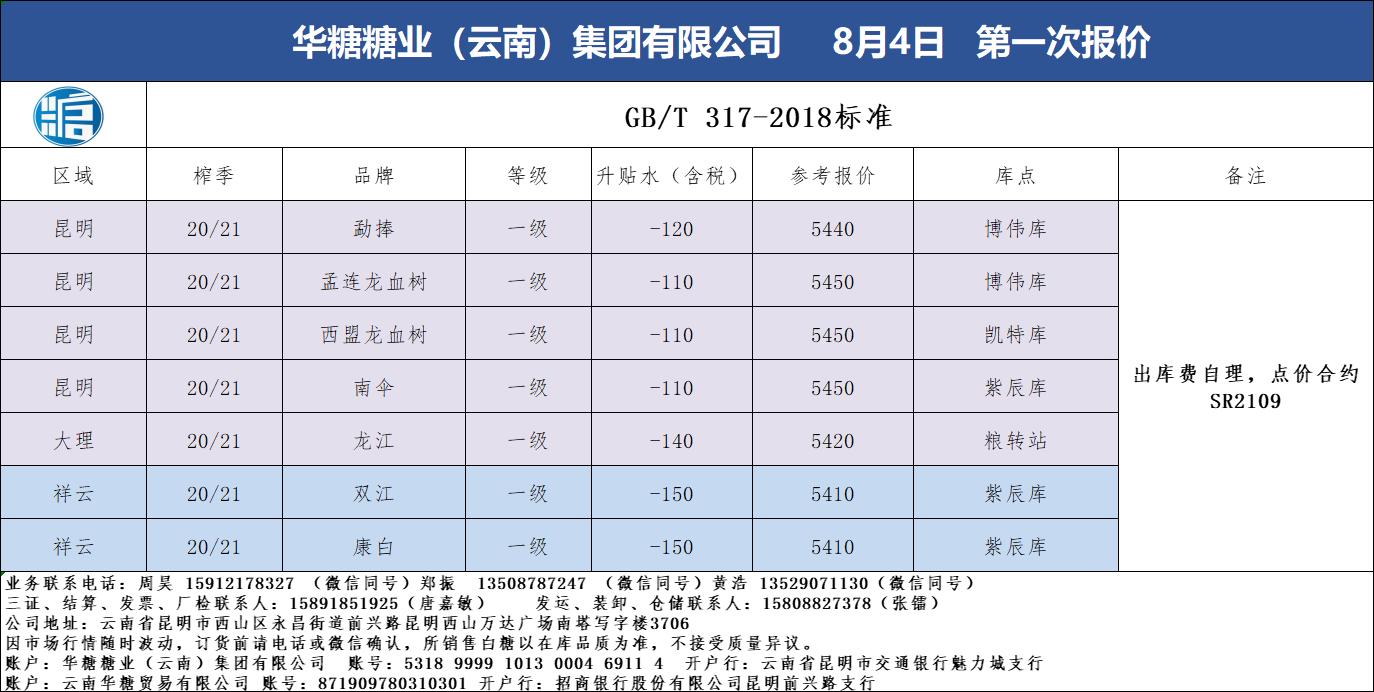 华糖糖业（云南）集团有限公司　8月4日　第一次报价

GB/T 317-2018标准

| 区域 | 榨季 | 品牌 | 等级 | 升贴水（含税） | 参考报价 | 库点 | 备注 |
|---|---|---|---|---|---|---|---|
| 昆明 | 20/21 | 勐捧 | 一级 | -120 | 5440 | 博伟库 | 出库费自理，点价合约SR2109 |
| 昆明 | 20/21 | 孟连龙血树 | 一级 | -110 | 5450 | 博伟库 | |
| 昆明 | 20/21 | 西盟龙血树 | 一级 | -110 | 5450 | 凯特库 | |
| 昆明 | 20/21 | 南伞 | 一级 | -110 | 5450 | 紫辰库 | |
| 大理 | 20/21 | 龙江 | 一级 | -140 | 5420 | 粮转站 | |
| 祥云 | 20/21 | 双江 | 一级 | -150 | 5410 | 紫辰库 | |
| 祥云 | 20/21 | 康白 | 一级 | -150 | 5410 | 紫辰库 | |

业务联系电话：周昊 15912178327 （微信同号）郑振 13508787247 （微信同号）黄浩 13529071130（微信同号）
三证、结算、发票、厂检联系人：15891851925（唐嘉敏）　发运、装卸、仓储联系人：15808827378（张镭）
公司地址：云南省昆明市西山区永昌街道前兴路昆明西山万达广场南塔写字楼3706
因市场行情随时波动，订货前请电话或微信确认，所销售白糖以在库品质为准，不接受质量异议。
账户：华糖糖业（云南）集团有限公司　账号：5318 9999 1013 0004 6911 4　开户行：云南省昆明市交通银行魅力城支行
账户：云南华糖贸易有限公司 账号：871909780310301 开户行：招商银行股份有限公司昆明前兴路支行